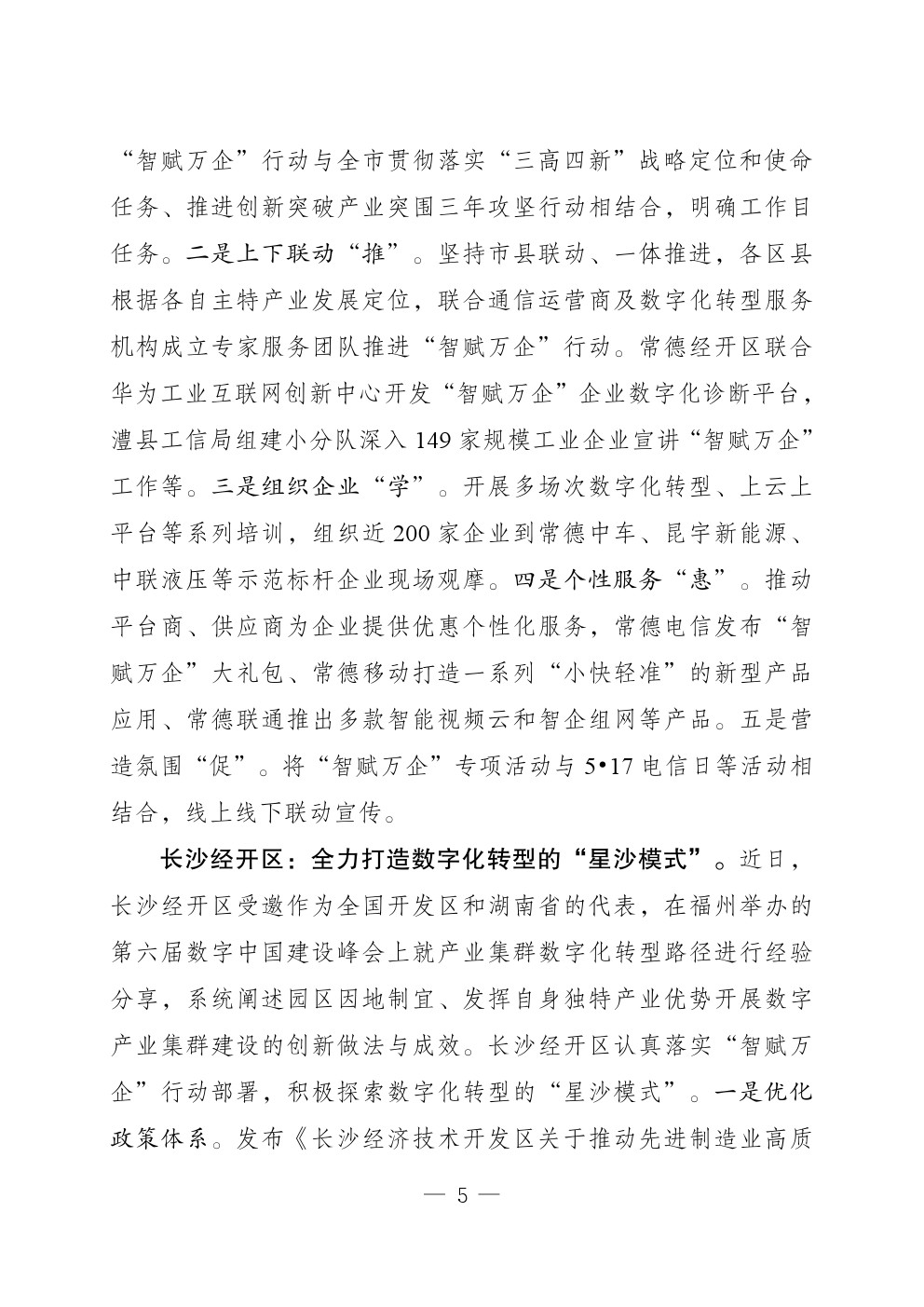 “智赋万企”行动与全市贯彻落实“三高四新”战略定位和使命任务、推进创新突破产业突围三年攻坚行动相结合，明确工作目任务。二是上下联动“推”。坚持市县联动、一体推进，各区县根据各自主特产业发展定位，联合通信运营商及数字化转型服务机构成立专家服务团队推进“智赋万企”行动。常德经开区联合华为工业互联网创新中心开发“智赋万企”企业数字化诊断平台，澧县工信局组建小分队深入149家规模工业企业宣讲“智赋万企”工作等。三是组织企业“学”。开展多场次数字化转型、上云上平台等系列培训，组织近200家企业到常德中车、昆宇新能源、中联液压等示范标杆企业现场观摩。四是个性服务“惠”。推动平台商、供应商为企业提供优惠个性化服务，常德电信发布“智赋万企”大礼包、常德移动打造一系列“小快轻准”的新型产品应用、常德联通推出多款智能视频云和智企组网等产品。五是营造氛围“促”。将“智赋万企”专项活动与5•17电信日等活动相结合，线上线下联动宣传。

长沙经开区：全力打造数字化转型的“星沙模式”。近日，长沙经开区受邀作为全国开发区和湖南省的代表，在福州举办的第六届数字中国建设峰会上就产业集群数字化转型路径进行经验分享，系统阐述园区因地制宜、发挥自身独特产业优势开展数字产业集群建设的创新做法与成效。长沙经开区认真落实“智赋万企”行动部署，积极探索数字化转型的“星沙模式”。一是优化政策体系。发布《长沙经济技术开发区关于推动先进制造业高质

— 5 —